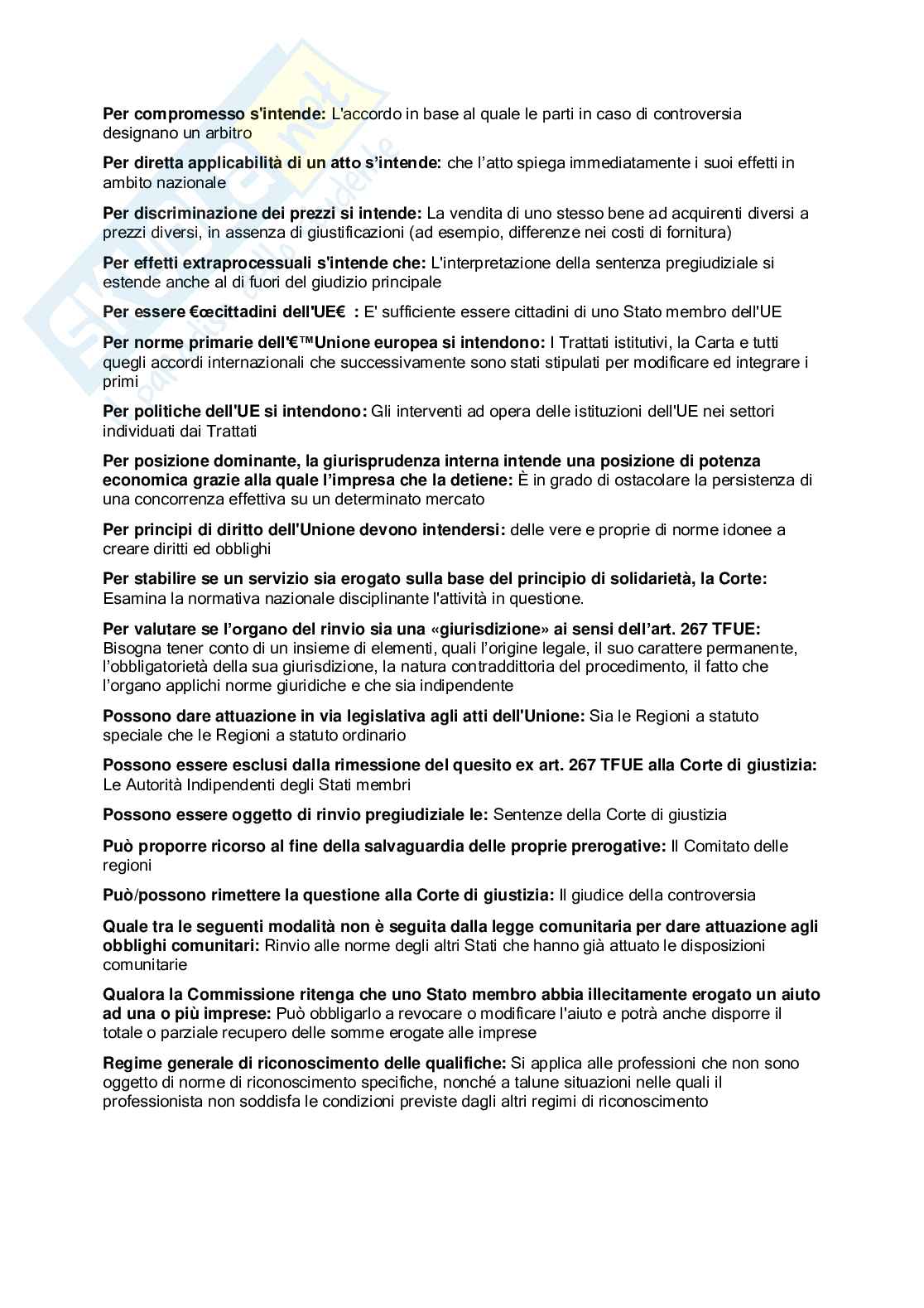 **Per compromesso s'intende:** L'accordo in base al quale le parti in caso di controversia designano un arbitro

**Per diretta applicabilità di un atto s'intende:** che l'atto spiega immediatamente i suoi effetti in ambito nazionale

**Per discriminazione dei prezzi si intende:** La vendita di uno stesso bene ad acquirenti diversi a prezzi diversi, in assenza di giustificazioni (ad esempio, differenze nei costi di fornitura)

**Per effetti extraprocessuali s'intende che:** L'interpretazione della sentenza pregiudiziale si estende anche al di fuori del giudizio principale

**Per essere €œcittadini dell'UE€ :** E' sufficiente essere cittadini di uno Stato membro dell'UE

**Per norme primarie dell'€™Unione europea si intendono:** I Trattati istitutivi, la Carta e tutti quegli accordi internazionali che successivamente sono stati stipulati per modificare ed integrare i primi

**Per politiche dell'UE si intendono:** Gli interventi ad opera delle istituzioni dell'UE nei settori individuati dai Trattati

**Per posizione dominante, la giurisprudenza interna intende una posizione di potenza economica grazie alla quale l'impresa che la detiene:** È in grado di ostacolare la persistenza di una concorrenza effettiva su un determinato mercato

**Per principi di diritto dell'Unione devono intendersi:** delle vere e proprie di norme idonee a creare diritti ed obblighi

**Per stabilire se un servizio sia erogato sulla base del principio di solidarietà, la Corte:** Esamina la normativa nazionale disciplinante l'attività in questione.

**Per valutare se l'organo del rinvio sia una «giurisdizione» ai sensi dell'art. 267 TFUE:** Bisogna tener conto di un insieme di elementi, quali l'origine legale, il suo carattere permanente, l'obbligatorietà della sua giurisdizione, la natura contraddittoria del procedimento, il fatto che l'organo applichi norme giuridiche e che sia indipendente

**Possono dare attuazione in via legislativa agli atti dell'Unione:** Sia le Regioni a statuto speciale che le Regioni a statuto ordinario

**Possono essere esclusi dalla rimessione del quesito ex art. 267 TFUE alla Corte di giustizia:** Le Autorità Indipendenti degli Stati membri

**Possono essere oggetto di rinvio pregiudiziale le:** Sentenze della Corte di giustizia

**Può proporre ricorso al fine della salvaguardia delle proprie prerogative:** Il Comitato delle regioni

**Può/possono rimettere la questione alla Corte di giustizia:** Il giudice della controversia

**Quale tra le seguenti modalità non è seguita dalla legge comunitaria per dare attuazione agli obblighi comunitari:** Rinvio alle norme degli altri Stati che hanno già attuato le disposizioni comunitarie

**Qualora la Commissione ritenga che uno Stato membro abbia illecitamente erogato un aiuto ad una o più imprese:** Può obbligarlo a revocare o modificare l'aiuto e potrà anche disporre il totale o parziale recupero delle somme erogate alle imprese

**Regime generale di riconoscimento delle qualifiche:** Si applica alle professioni che non sono oggetto di norme di riconoscimento specifiche, nonché a talune situazioni nelle quali il professionista non soddisfa le condizioni previste dagli altri regimi di riconoscimento